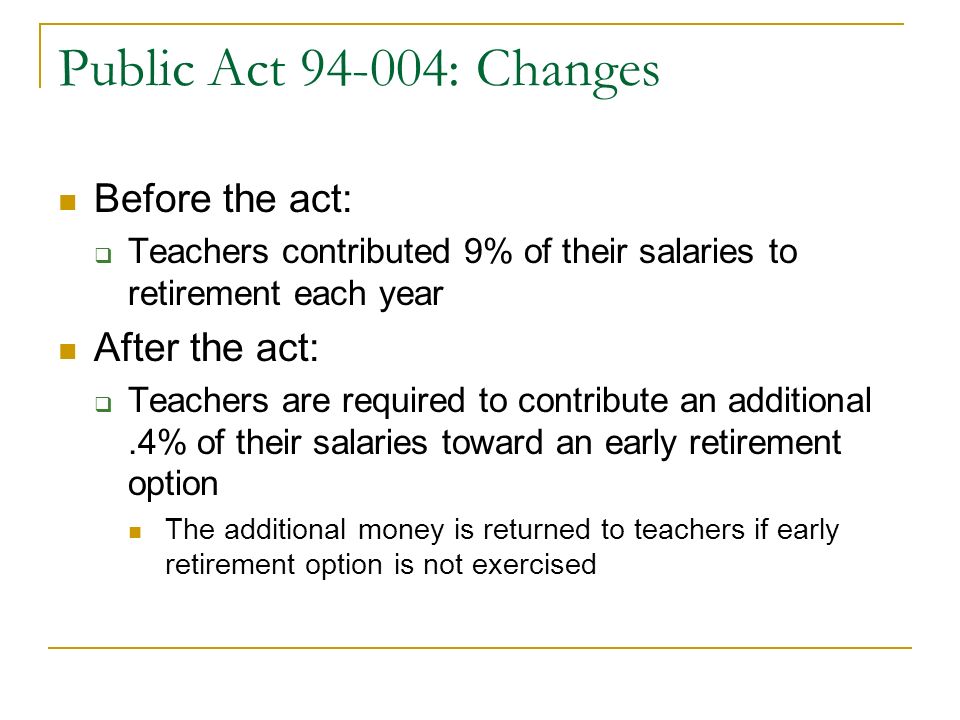 Public Act 94-004: Changes

Before the act:

Teachers contributed 9% of their salaries to retirement each year

After the act:

Teachers are required to contribute an additional .4% of their salaries toward an early retirement option

The additional money is returned to teachers if early retirement option is not exercised